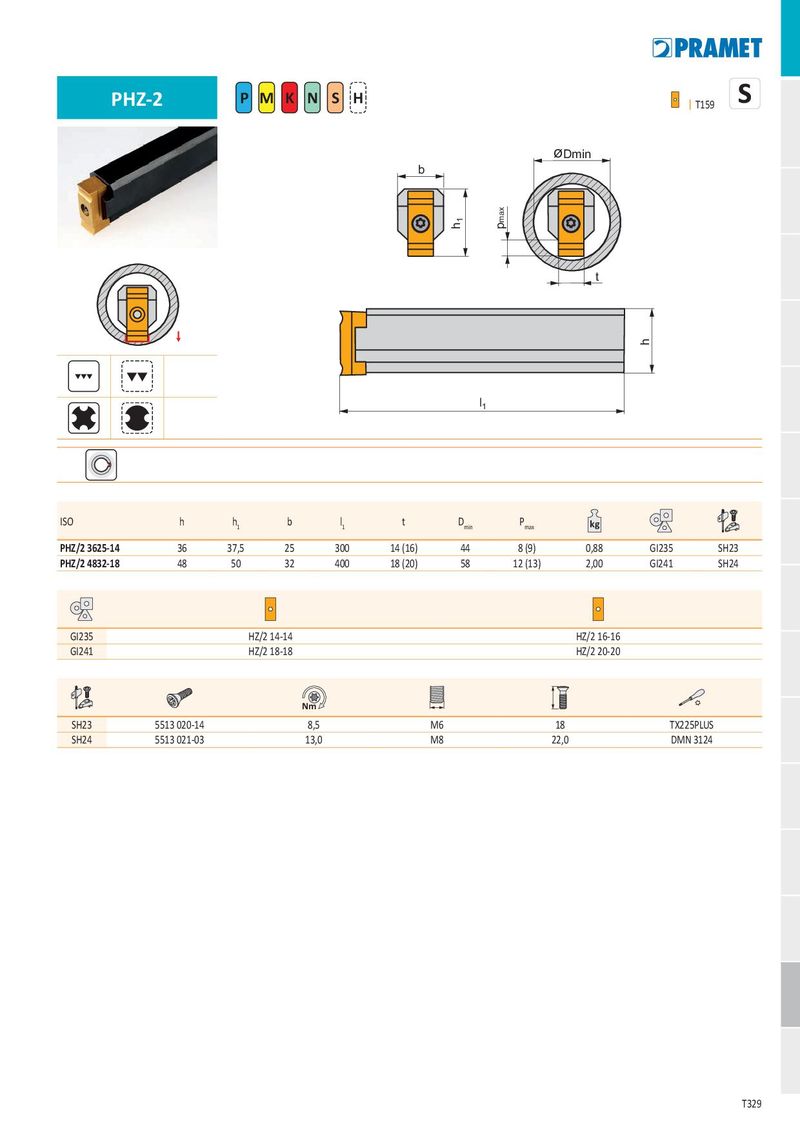 PRAMET

PHZ-2

P M K N S H

T159

S

b

$h_1$

ØDmin

$p_{max}$

t

h

$l_1$

| ISO | h | $h_1$ | b | $l_1$ | t | $D_{min}$ | $P_{max}$ | kg | | |
|---|---|---|---|---|---|---|---|---|---|---|
| PHZ/2 3625-14 | 36 | 37,5 | 25 | 300 | 14 (16) | 44 | 8 (9) | 0,88 | GI235 | SH23 |
| PHZ/2 4832-18 | 48 | 50 | 32 | 400 | 18 (20) | 58 | 12 (13) | 2,00 | GI241 | SH24 |

| | | |
|---|---|---|
| GI235 | HZ/2 14-14 | HZ/2 16-16 |
| GI241 | HZ/2 18-18 | HZ/2 20-20 |

| | | Nm | | | |
|---|---|---|---|---|---|
| SH23 | 5513 020-14 | 8,5 | M6 | 18 | TX225PLUS |
| SH24 | 5513 021-03 | 13,0 | M8 | 22,0 | DMN 3124 |

T329